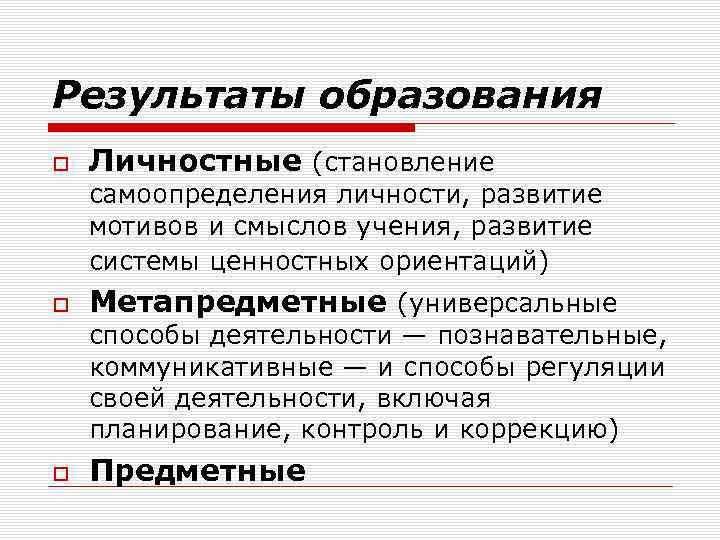 Результаты образования

Личностные (становление самоопределения личности, развитие мотивов и смыслов учения, развитие системы ценностных ориентаций)

Метапредметные (универсальные способы деятельности — познавательные, коммуникативные — и способы регуляции своей деятельности, включая планирование, контроль и коррекцию)

Предметные